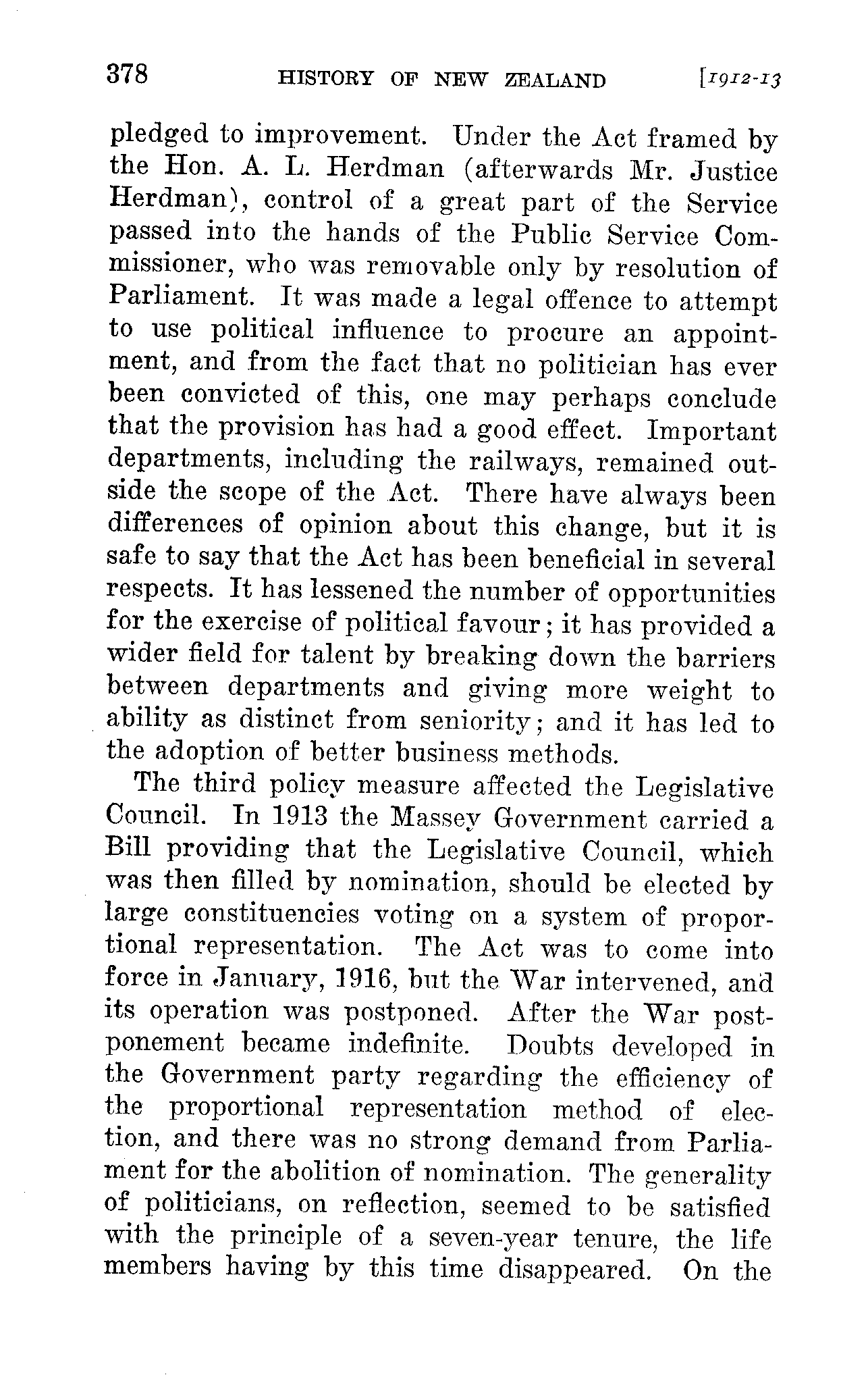 378 HISTORY OF NEW ZEALAND [1912-13

pledged to improvement. Under the Act framed by the Hon. A. L. Herdman (afterwards Mr. Justice Herdman), control of a great part of the Service passed into the hands of the Public Service Commissioner, who was removable only by resolution of Parliament. It was made a legal offence to attempt to use political influence to procure an appointment, and from the fact that no politician has ever been convicted of this, one may perhaps conclude that the provision has had a good effect. Important departments, including the railways, remained outside the scope of the Act. There have always been differences of opinion about this change, but it is safe to say that the Act has been beneficial in several respects. It has lessened the number of opportunities for the exercise of political favour; it has provided a wider field for talent by breaking down the barriers between departments and giving more weight to ability as distinct from seniority; and it has led to the adoption of better business methods.

The third policy measure affected the Legislative Council. In 1913 the Massey Government carried a Bill providing that the Legislative Council, which was then filled by nomination, should be elected by large constituencies voting on a system of proportional representation. The Act was to come into force in January, 1916, but the War intervened, and its operation was postponed. After the War postponement became indefinite. Doubts developed in the Government party regarding the efficiency of the proportional representation method of election, and there was no strong demand from Parliament for the abolition of nomination. The generality of politicians, on reflection, seemed to be satisfied with the principle of a seven-year tenure, the life members having by this time disappeared. On the